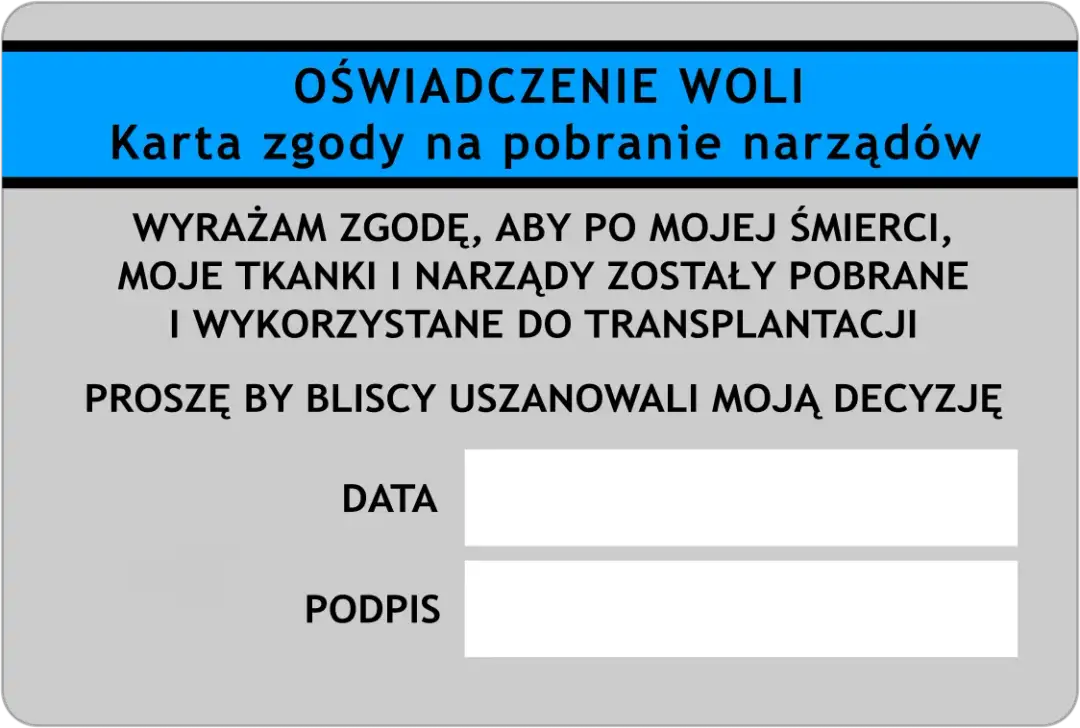 OŚWIADCZENIE WOLI
Karta zgody na pobranie narządów

WYRAŻAM ZGODĘ, ABY PO MOJEJ ŚMIERCI, MOJE TKANKI I NARZĄDY ZOSTAŁY POBRANE I WYKORZYSTANE DO TRANSPLANTACJI

PROSZĘ BY BLISCY USZANOWALI MOJĄ DECYZJĘ

DATA

PODPIS